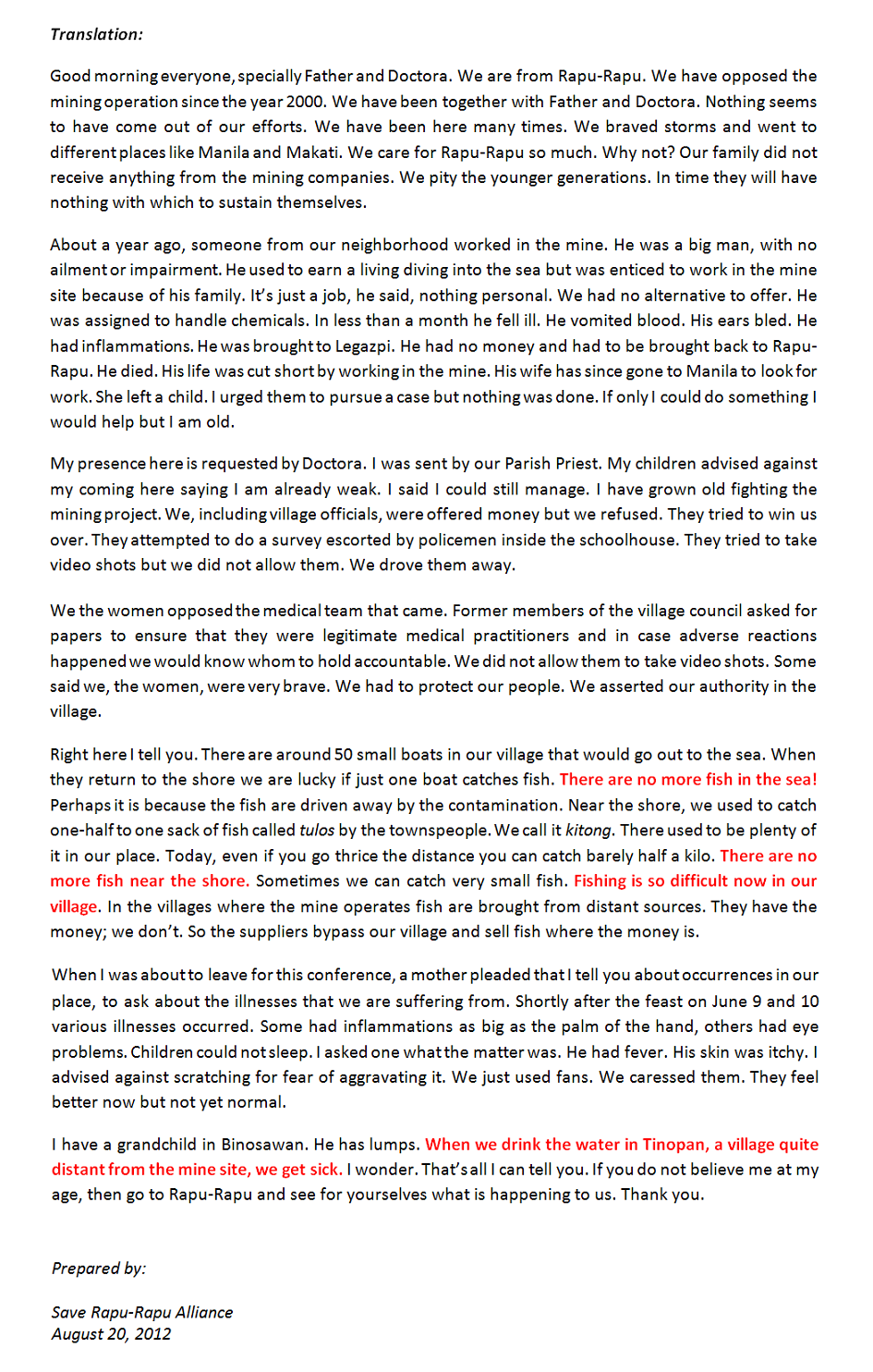 Translation:

Good morning everyone, specially Father and Doctora. We are from Rapu-Rapu. We have opposed the mining operation since the year 2000. We have been together with Father and Doctora. Nothing seems to have come out of our efforts. We have been here many times. We braved storms and went to different places like Manila and Makati. We care for Rapu-Rapu so much. Why not? Our family did not receive anything from the mining companies. We pity the younger generations. In time they will have nothing with which to sustain themselves.

About a year ago, someone from our neighborhood worked in the mine. He was a big man, with no ailment or impairment. He used to earn a living diving into the sea but was enticed to work in the mine site because of his family. It's just a job, he said, nothing personal. We had no alternative to offer. He was assigned to handle chemicals. In less than a month he fell ill. He vomited blood. His ears bled. He had inflammations. He was brought to Legazpi. He had no money and had to be brought back to Rapu-Rapu. He died. His life was cut short by working in the mine. His wife has since gone to Manila to look for work. She left a child. I urged them to pursue a case but nothing was done. If only I could do something I would help but I am old.

My presence here is requested by Doctora. I was sent by our Parish Priest. My children advised against my coming here saying I am already weak. I said I could still manage. I have grown old fighting the mining project. We, including village officials, were offered money but we refused. They tried to win us over. They attempted to do a survey escorted by policemen inside the schoolhouse. They tried to take video shots but we did not allow them. We drove them away.

We the women opposed the medical team that came. Former members of the village council asked for papers to ensure that they were legitimate medical practitioners and in case adverse reactions happened we would know whom to hold accountable. We did not allow them to take video shots. Some said we, the women, were very brave. We had to protect our people. We asserted our authority in the village.

Right here I tell you. There are around 50 small boats in our village that would go out to the sea. When they return to the shore we are lucky if just one boat catches fish. There are no more fish in the sea! Perhaps it is because the fish are driven away by the contamination. Near the shore, we used to catch one-half to one sack of fish called tulos by the townspeople. We call it kitong. There used to be plenty of it in our place. Today, even if you go thrice the distance you can catch barely half a kilo. There are no more fish near the shore. Sometimes we can catch very small fish. Fishing is so difficult now in our village. In the villages where the mine operates fish are brought from distant sources. They have the money; we don't. So the suppliers bypass our village and sell fish where the money is.

When I was about to leave for this conference, a mother pleaded that I tell you about occurrences in our place, to ask about the illnesses that we are suffering from. Shortly after the feast on June 9 and 10 various illnesses occurred. Some had inflammations as big as the palm of the hand, others had eye problems. Children could not sleep. I asked one what the matter was. He had fever. His skin was itchy. I advised against scratching for fear of aggravating it. We just used fans. We caressed them. They feel better now but not yet normal.

I have a grandchild in Binosawan. He has lumps. When we drink the water in Tinopan, a village quite distant from the mine site, we get sick. I wonder. That's all I can tell you. If you do not believe me at my age, then go to Rapu-Rapu and see for yourselves what is happening to us. Thank you.

Prepared by:

Save Rapu-Rapu Alliance
August 20, 2012